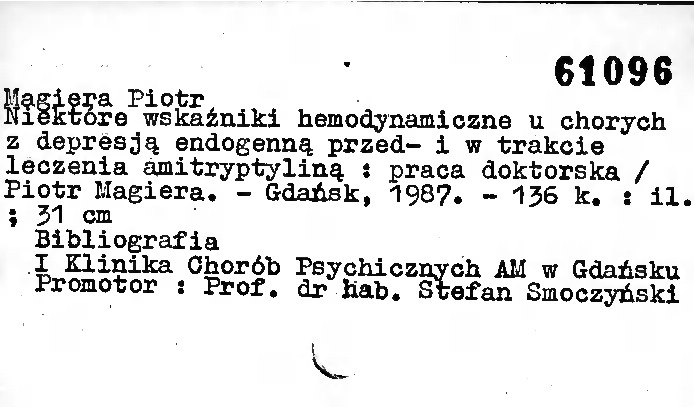 61096

Magiera Piotr
Niektóre wskaźniki hemodynamiczne u chorych z depresją endogenną przed- i w trakcie leczenia amitryptyliną : praca doktorska / Piotr Magiera. - Gdańsk, 1987. - 136 k. : il. ; 31 cm
Bibliografia
I Klinika Chorób Psychicznych AM w Gdańsku
Promotor : Prof. dr hab. Stefan Smoczyński